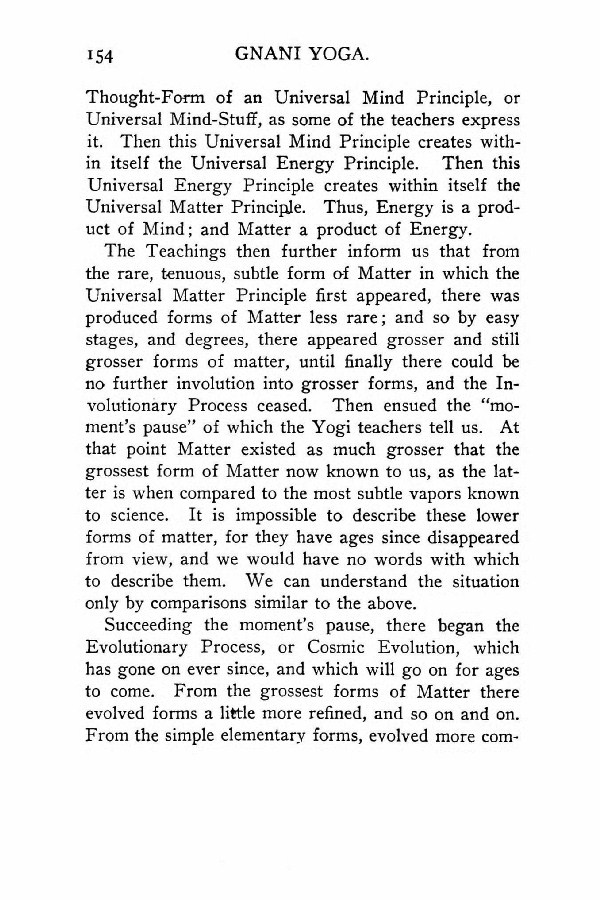 154 GNANI YOGA.

Thought-Form of an Universal Mind Principle, or Universal Mind-Stuff, as some of the teachers express it. Then this Universal Mind Principle creates within itself the Universal Energy Principle. Then this Universal Energy Principle creates within itself the Universal Matter Principle. Thus, Energy is a product of Mind; and Matter a product of Energy.

The Teachings then further inform us that from the rare, tenuous, subtle form of Matter in which the Universal Matter Principle first appeared, there was produced forms of Matter less rare; and so by easy stages, and degrees, there appeared grosser and still grosser forms of matter, until finally there could be no further involution into grosser forms, and the Involutionary Process ceased. Then ensued the "moment's pause" of which the Yogi teachers tell us. At that point Matter existed as much grosser that the grossest form of Matter now known to us, as the latter is when compared to the most subtle vapors known to science. It is impossible to describe these lower forms of matter, for they have ages since disappeared from view, and we would have no words with which to describe them. We can understand the situation only by comparisons similar to the above.

Succeeding the moment's pause, there began the Evolutionary Process, or Cosmic Evolution, which has gone on ever since, and which will go on for ages to come. From the grossest forms of Matter there evolved forms a little more refined, and so on and on. From the simple elementary forms, evolved more com-